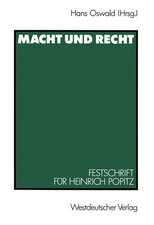 Hans Oswald (Hrsg.)

MACHT UND RECHT

FESTSCHRIFT
FÜR HEINRICH POPITZ

Westdeutscher Verlag